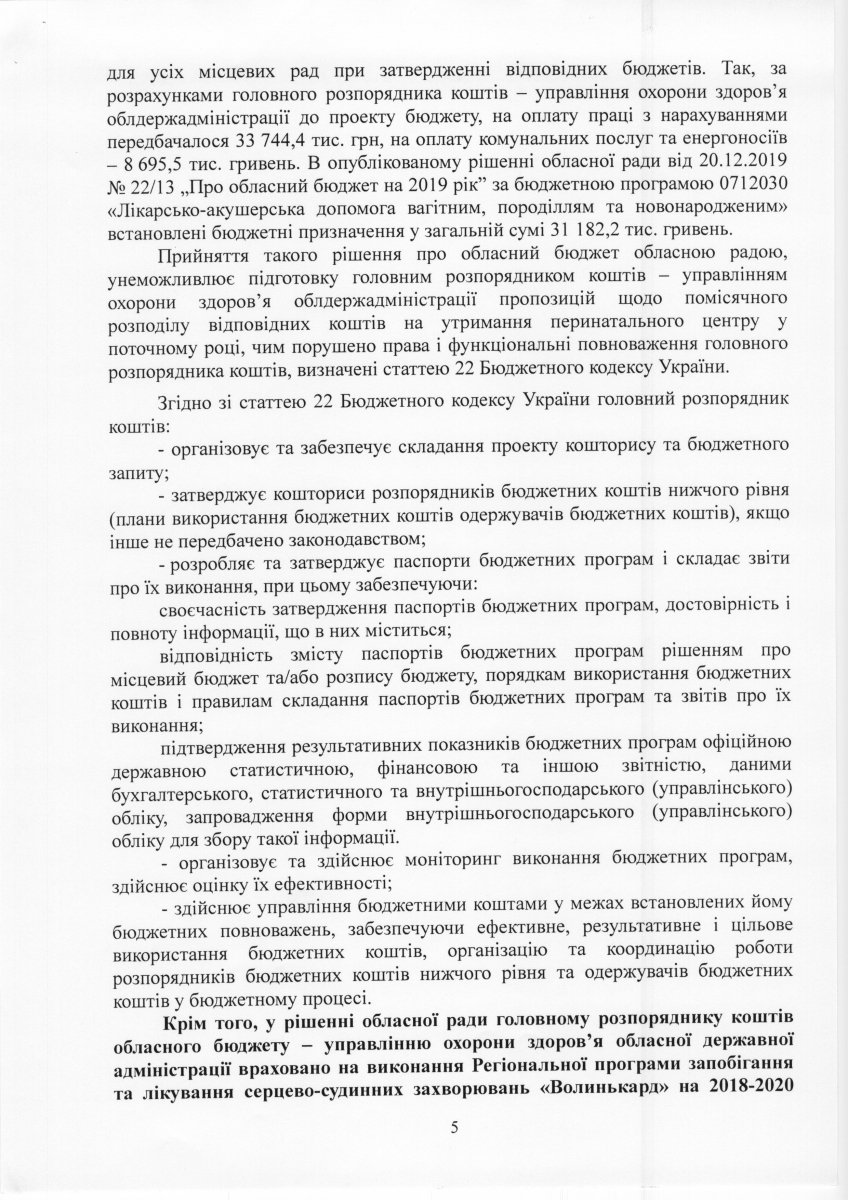 для усіх місцевих рад при затвердженні відповідних бюджетів. Так, за розрахунками головного розпорядника коштів – управління охорони здоров'я облдержадміністрації до проекту бюджету, на оплату праці з нарахуваннями передбачалося 33 744,4 тис. грн, на оплату комунальних послуг та енергоносіїв – 8 695,5 тис. гривень. В опублікованому рішенні обласної ради від 20.12.2019 № 22/13 „Про обласний бюджет на 2019 рік" за бюджетною програмою 0712030 «Лікарсько-акушерська допомога вагітним, породіллям та новонародженим» встановлені бюджетні призначення у загальній сумі 31 182,2 тис. гривень.

Прийняття такого рішення про обласний бюджет обласною радою, унеможливлює підготовку головним розпорядником коштів – управлінням охорони здоров'я облдержадміністрації пропозицій щодо помісячного розподілу відповідних коштів на утримання перинатального центру у поточному році, чим порушено права і функціональні повноваження головного розпорядника коштів, визначені статтею 22 Бюджетного кодексу України.

Згідно зі статтею 22 Бюджетного кодексу України головний розпорядник коштів:

- організовує та забезпечує складання проекту кошторису та бюджетного запиту;

- затверджує кошториси розпорядників бюджетних коштів нижчого рівня (плани використання бюджетних коштів одержувачів бюджетних коштів), якщо інше не передбачено законодавством;

- розробляє та затверджує паспорти бюджетних програм і складає звіти про їх виконання, при цьому забезпечуючи:

своєчасність затвердження паспортів бюджетних програм, достовірність і повноту інформації, що в них міститься;

відповідність змісту паспортів бюджетних програм рішенням про місцевий бюджет та/або розпису бюджету, порядкам використання бюджетних коштів і правилам складання паспортів бюджетних програм та звітів про їх виконання;

підтвердження результативних показників бюджетних програм офіційною державною статистичною, фінансовою та іншою звітністю, даними бухгалтерського, статистичного та внутрішньогосподарського (управлінського) обліку, запровадження форми внутрішньогосподарського (управлінського) обліку для збору такої інформації.

- організовує та здійснює моніторинг виконання бюджетних програм, здійснює оцінку їх ефективності;

- здійснює управління бюджетними коштами у межах встановлених йому бюджетних повноважень, забезпечуючи ефективне, результативне і цільове використання бюджетних коштів, організацію та координацію роботи розпорядників бюджетних коштів нижчого рівня та одержувачів бюджетних коштів у бюджетному процесі.

Крім того, у рішенні обласної ради головному розпоряднику коштів обласного бюджету – управлінню охорони здоров'я обласної державної адміністрації враховано на виконання Регіональної програми запобігання та лікування серцево-судинних захворювань «Волинькард» на 2018-2020

5